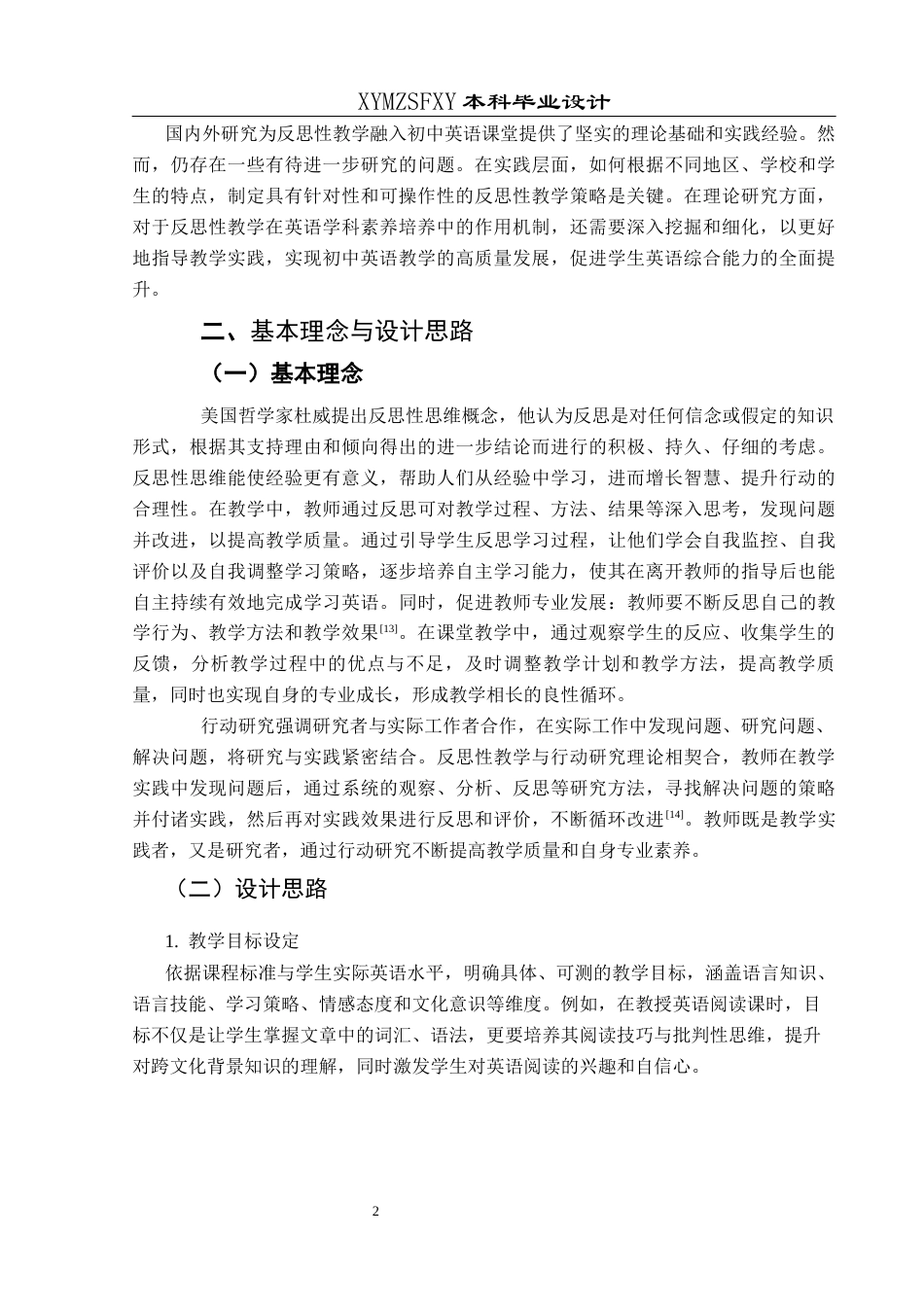 XYMZSFXY 本科毕业设计

国内外研究为反思性教学融入初中英语课堂提供了坚实的理论基础和实践经验。然而，仍存在一些有待进一步研究的问题。在实践层面，如何根据不同地区、学校和学生的特点，制定具有针对性和可操作性的反思性教学策略是关键。在理论研究方面，对于反思性教学在英语学科素养培养中的作用机制，还需要深入挖掘和细化，以更好地指导教学实践，实现初中英语教学的高质量发展，促进学生英语综合能力的全面提升。

二、基本理念与设计思路

（一）基本理念

美国哲学家杜威提出反思性思维概念，他认为反思是对任何信念或假定的知识形式，根据其支持理由和倾向得出的进一步结论而进行的积极、持久、仔细的考虑。反思性思维能使经验更有意义，帮助人们从经验中学习，进而增长智慧、提升行动的合理性。在教学中，教师通过反思可对教学过程、方法、结果等深入思考，发现问题并改进，以提高教学质量。通过引导学生反思学习过程，让他们学会自我监控、自我评价以及自我调整学习策略，逐步培养自主学习能力，使其在离开教师的指导后也能自主持续有效地完成学习英语。同时，促进教师专业发展：教师要不断反思自己的教学行为、教学方法和教学效果$^{[13]}$。在课堂教学中，通过观察学生的反应、收集学生的反馈，分析教学过程中的优点与不足，及时调整教学计划和教学方法，提高教学质量，同时也实现自身的专业成长，形成教学相长的良性循环。

行动研究强调研究者与实际工作者合作，在实际工作中发现问题、研究问题、解决问题，将研究与实践紧密结合。反思性教学与行动研究理论相契合，教师在教学实践中发现问题后，通过系统的观察、分析、反思等研究方法，寻找解决问题的策略并付诸实践，然后再对实践效果进行反思和评价，不断循环改进$^{[14]}$。教师既是教学实践者，又是研究者，通过行动研究不断提高教学质量和自身专业素养。

（二）设计思路

1. 教学目标设定

依据课程标准与学生实际英语水平，明确具体、可测的教学目标，涵盖语言知识、语言技能、学习策略、情感态度和文化意识等维度。例如，在教授英语阅读课时，目标不仅是让学生掌握文章中的词汇、语法，更要培养其阅读技巧与批判性思维，提升对跨文化背景知识的理解，同时激发学生对英语阅读的兴趣和自信心。

2